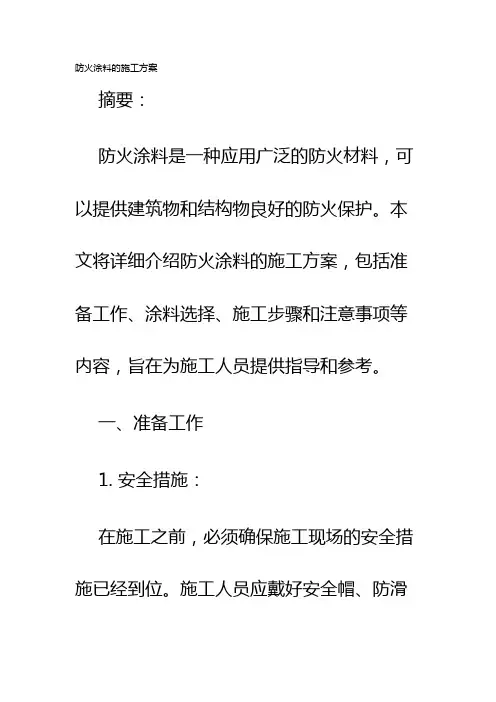 防火涂料的施工方案

摘要：

防火涂料是一种应用广泛的防火材料，可以提供建筑物和结构物良好的防火保护。本文将详细介绍防火涂料的施工方案，包括准备工作、涂料选择、施工步骤和注意事项等内容，旨在为施工人员提供指导和参考。

一、准备工作

1. 安全措施：

在施工之前，必须确保施工现场的安全措施已经到位。施工人员应戴好安全帽、防滑